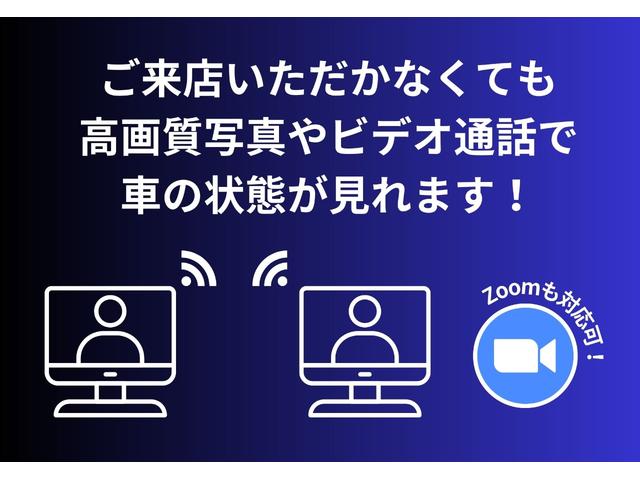 ご来店いただかなくても
高画質写真やビデオ通話で
車の状態が見れます！

Zoomも対応可！